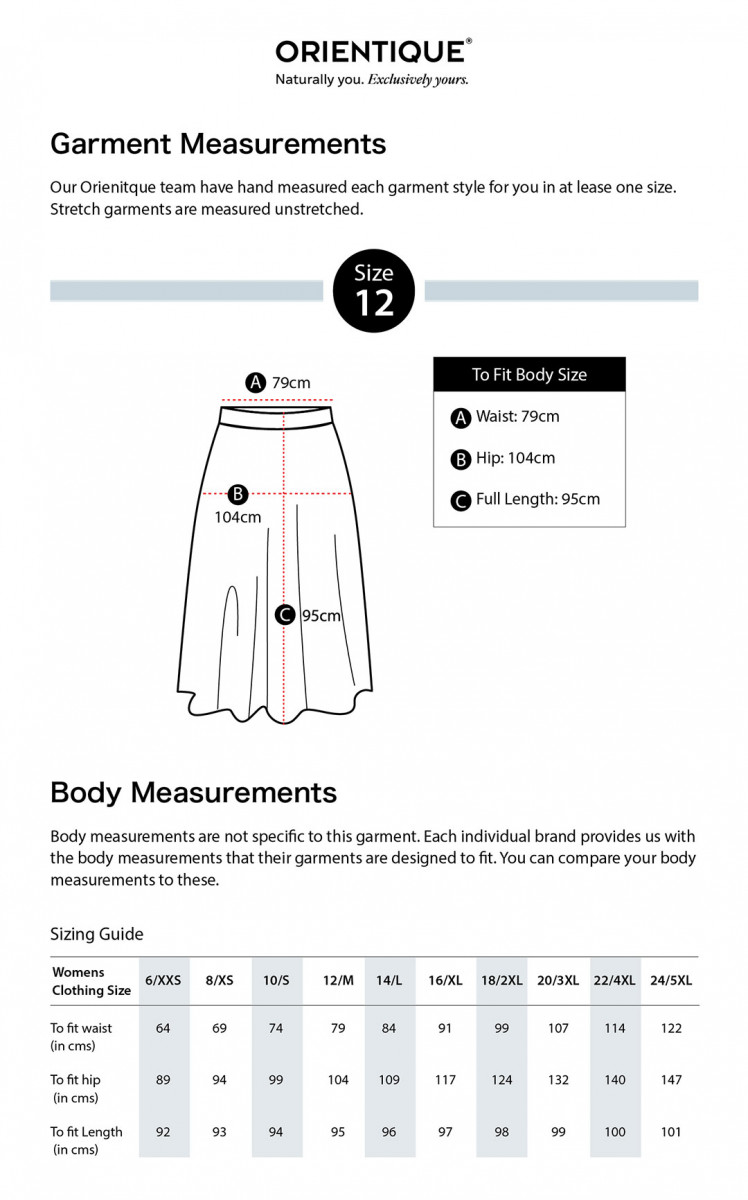 ORIENTIQUE®
Naturally you. Exclusively yours.

Garment Measurements

Our Orienitque team have hand measured each garment style for you in at lease one size. Stretch garments are measured unstretched.

Size 12

A 79cm

B 104cm

C 95cm

To Fit Body Size

A Waist: 79cm

B Hip: 104cm

C Full Length: 95cm

Body Measurements

Body measurements are not specific to this garment. Each individual brand provides us with the body measurements that their garments are designed to fit. You can compare your body measurements to these.

Sizing Guide

| Womens Clothing Size | 6/XXS | 8/XS | 10/S | 12/M | 14/L | 16/XL | 18/2XL | 20/3XL | 22/4XL | 24/5XL |
|---|---|---|---|---|---|---|---|---|---|---|
| To fit waist (in cms) | 64 | 69 | 74 | 79 | 84 | 91 | 99 | 107 | 114 | 122 |
| To fit hip (in cms) | 89 | 94 | 99 | 104 | 109 | 117 | 124 | 132 | 140 | 147 |
| To fit Length (in cms) | 92 | 93 | 94 | 95 | 96 | 97 | 98 | 99 | 100 | 101 |